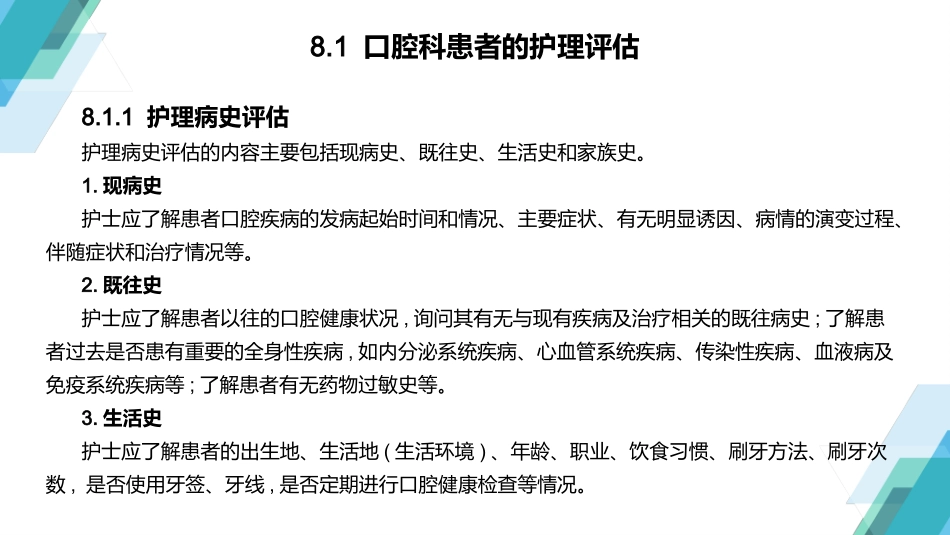 8.1 口腔科患者的护理评估

8.1.1 护理病史评估

护理病史评估的内容主要包括现病史、既往史、生活史和家族史。

1. 现病史

护士应了解患者口腔疾病的发病起始时间和情况、主要症状、有无明显诱因、病情的演变过程、伴随症状和治疗情况等。

2. 既往史

护士应了解患者以往的口腔健康状况，询问其有无与现有疾病及治疗相关的既往病史；了解患者过去是否患有重要的全身性疾病，如内分泌系统疾病、心血管系统疾病、传染性疾病、血液病及免疫系统疾病等；了解患者有无药物过敏史等。

3. 生活史

护士应了解患者的出生地、生活地（生活环境）、年龄、职业、饮食习惯、刷牙方法、刷牙次数，是否使用牙签、牙线，是否定期进行口腔健康检查等情况。